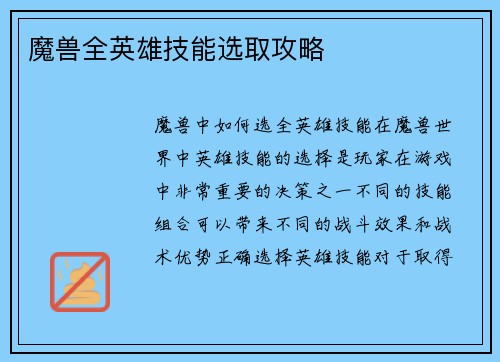 魔兽全英雄技能选取攻略

魔兽中如何选全英雄技能在魔兽世界中英雄技能的选择是玩家在游戏中非常重要的决策之一不同的技能组合可以带来不同的战斗效果和战术优势正确选择英雄技能对于取得